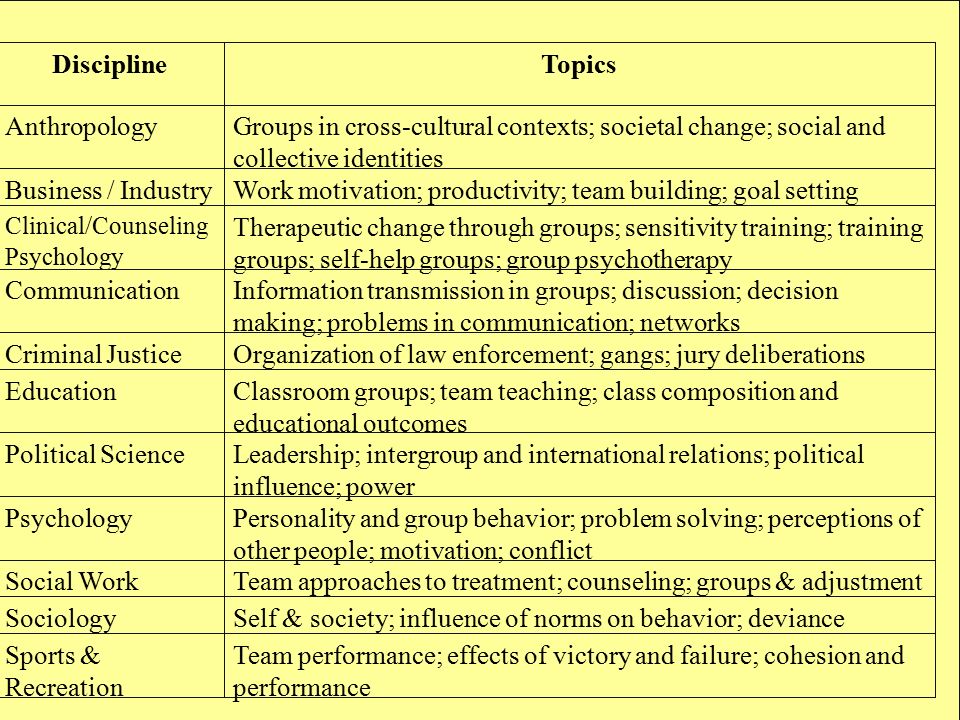 | Discipline | Topics |
|---|---|
| Anthropology | Groups in cross-cultural contexts; societal change; social and collective identities |
| Business / Industry | Work motivation; productivity; team building; goal setting |
| Clinical/Counseling Psychology | Therapeutic change through groups; sensitivity training; training groups; self-help groups; group psychotherapy |
| Communication | Information transmission in groups; discussion; decision making; problems in communication; networks |
| Criminal Justice | Organization of law enforcement; gangs; jury deliberations |
| Education | Classroom groups; team teaching; class composition and educational outcomes |
| Political Science | Leadership; intergroup and international relations; political influence; power |
| Psychology | Personality and group behavior; problem solving; perceptions of other people; motivation; conflict |
| Social Work | Team approaches to treatment; counseling; groups & adjustment |
| Sociology | Self & society; influence of norms on behavior; deviance |
| Sports & Recreation | Team performance; effects of victory and failure; cohesion and performance |